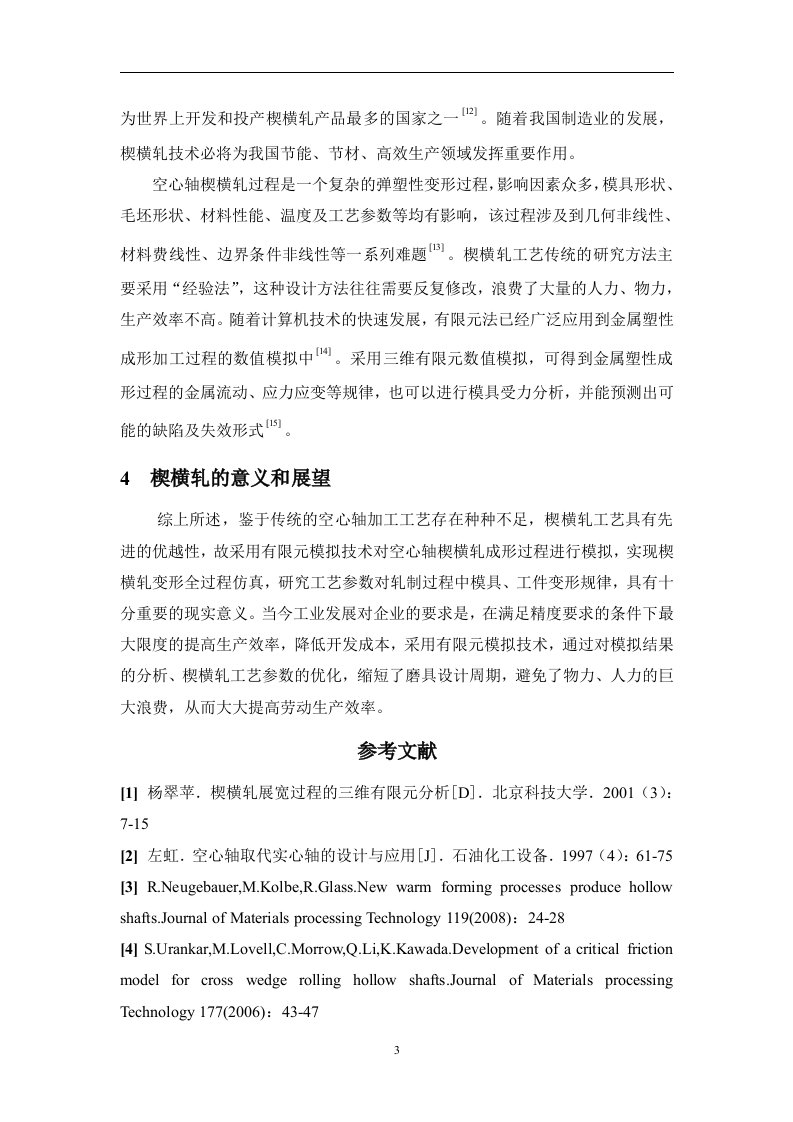 为世界上开发和投产楔横轧产品最多的国家之一$^{[12]}$。随着我国制造业的发展，楔横轧技术必将为我国节能、节材、高效生产领域发挥重要作用。

空心轴楔横轧过程是一个复杂的弹塑性变形过程，影响因素众多，模具形状、毛坯形状、材料性能、温度及工艺参数等均有影响，该过程涉及到几何非线性、材料费线性、边界条件非线性等一系列难题$^{[13]}$。楔横轧工艺传统的研究方法主要采用“经验法”，这种设计方法往往需要反复修改，浪费了大量的人力、物力，生产效率不高。随着计算机技术的快速发展，有限元法已经广泛应用到金属塑性成形加工过程的数值模拟中$^{[14]}$。采用三维有限元数值模拟，可得到金属塑性成形过程的金属流动、应力应变等规律，也可以进行模具受力分析，并能预测出可能的缺陷及失效形式$^{[15]}$。

4 楔横轧的意义和展望

综上所述，鉴于传统的空心轴加工工艺存在种种不足，楔横轧工艺具有先进的优越性，故采用有限元模拟技术对空心轴楔横轧成形过程进行模拟，实现楔横轧变形全过程仿真，研究工艺参数对轧制过程中模具、工件变形规律，具有十分重要的现实意义。当今工业发展对企业的要求是，在满足精度要求的条件下最大限度的提高生产效率，降低开发成本，采用有限元模拟技术，通过对模拟结果的分析、楔横轧工艺参数的优化，缩短了磨具设计周期，避免了物力、人力的巨大浪费，从而大大提高劳动生产效率。

参考文献

[1] 杨翠苹．楔横轧展宽过程的三维有限元分析[D]．北京科技大学．2001（3）：7-15

[2] 左虹．空心轴取代实心轴的设计与应用[J]．石油化工设备．1997（4）：61-75

[3] R.Neugebauer,M.Kolbe,R.Glass.New warm forming processes produce hollow shafts.Journal of Materials processing Technology 119(2008)：24-28

[4] S.Urankar,M.Lovell,C.Morrow,Q.Li,K.Kawada.Development of a critical friction model for cross wedge rolling hollow shafts.Journal of Materials processing Technology 177(2006)：43-47

3